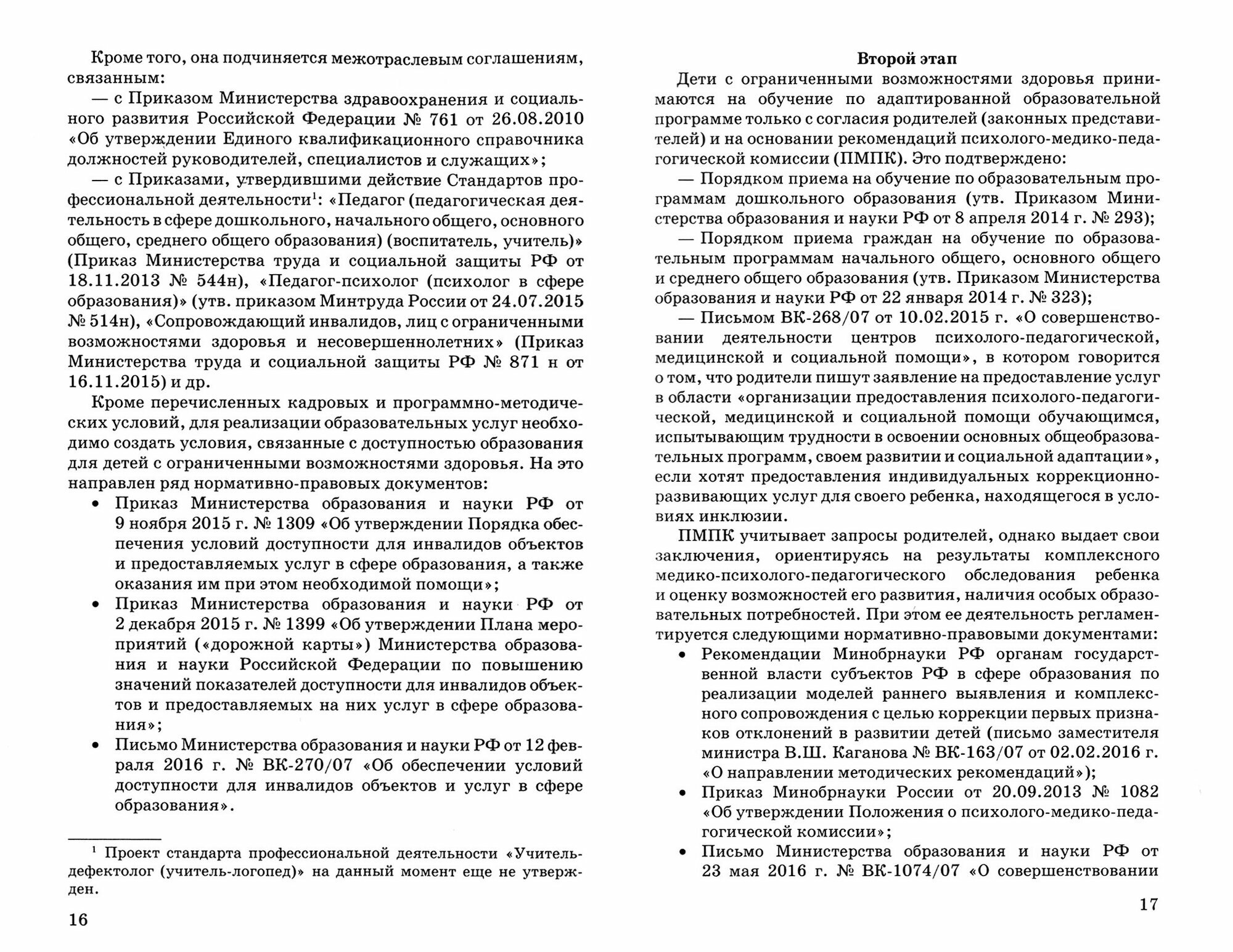 Кроме того, она подчиняется межотраслевым соглашениям, связанным:

— с Приказом Министерства здравоохранения и социального развития Российской Федерации № 761 от 26.08.2010 «Об утверждении Единого квалификационного справочника должностей руководителей, специалистов и служащих»;

— с Приказами, утвердившими действие Стандартов профессиональной деятельности$^1$: «Педагог (педагогическая деятельность в сфере дошкольного, начального общего, основного общего, среднего общего образования) (воспитатель, учитель)» (Приказ Министерства труда и социальной защиты РФ от 18.11.2013 № 544н), «Педагог-психолог (психолог в сфере образования)» (утв. приказом Минтруда России от 24.07.2015 № 514н), «Сопровождающий инвалидов, лиц с ограниченными возможностями здоровья и несовершеннолетних» (Приказ Министерства труда и социальной защиты РФ № 871 н от 16.11.2015) и др.

Кроме перечисленных кадровых и программно-методических условий, для реализации образовательных услуг необходимо создать условия, связанные с доступностью образования для детей с ограниченными возможностями здоровья. На это направлен ряд нормативно-правовых документов:

• Приказ Министерства образования и науки РФ от 9 ноября 2015 г. № 1309 «Об утверждении Порядка обеспечения условий доступности для инвалидов объектов и предоставляемых услуг в сфере образования, а также оказания им при этом необходимой помощи»;

• Приказ Министерства образования и науки РФ от 2 декабря 2015 г. № 1399 «Об утверждении Плана мероприятий («дорожной карты») Министерства образования и науки Российской Федерации по повышению значений показателей доступности для инвалидов объектов и предоставляемых на них услуг в сфере образования»;

• Письмо Министерства образования и науки РФ от 12 февраля 2016 г. № ВК-270/07 «Об обеспечении условий доступности для инвалидов объектов и услуг в сфере образования».

$^1$ Проект стандарта профессиональной деятельности «Учитель-дефектолог (учитель-логопед)» на данный момент еще не утвержден.

16

Второй этап

Дети с ограниченными возможностями здоровья принимаются на обучение по адаптированной образовательной программе только с согласия родителей (законных представителей) и на основании рекомендаций психолого-медико-педагогической комиссии (ПМПК). Это подтверждено:

— Порядком приема на обучение по образовательным программам дошкольного образования (утв. Приказом Министерства образования и науки РФ от 8 апреля 2014 г. № 293);

— Порядком приема граждан на обучение по образовательным программам начального общего, основного общего и среднего общего образования (утв. Приказом Министерства образования и науки РФ от 22 января 2014 г. № 323);

— Письмом ВК-268/07 от 10.02.2015 г. «О совершенствовании деятельности центров психолого-педагогической, медицинской и социальной помощи», в котором говорится о том, что родители пишут заявление на предоставление услуг в области «организации предоставления психолого-педагогической, медицинской и социальной помощи обучающимся, испытывающим трудности в освоении основных общеобразовательных программ, своем развитии и социальной адаптации», если хотят предоставления индивидуальных коррекционно-развивающих услуг для своего ребенка, находящегося в условиях инклюзии.

ПМПК учитывает запросы родителей, однако выдает свои заключения, ориентируясь на результаты комплексного медико-психолого-педагогического обследования ребенка и оценку возможностей его развития, наличия особых образовательных потребностей. При этом ее деятельность регламентируется следующими нормативно-правовыми документами:

• Рекомендации Минобрнауки РФ органам государственной власти субъектов РФ в сфере образования по реализации моделей раннего выявления и комплексного сопровождения с целью коррекции первых признаков отклонений в развитии детей (письмо заместителя министра В.Ш. Каганова № ВК-163/07 от 02.02.2016 г. «О направлении методических рекомендаций»);

• Приказ Минобрнауки России от 20.09.2013 № 1082 «Об утверждении Положения о психолого-медико-педагогической комиссии»;

• Письмо Министерства образования и науки РФ от 23 мая 2016 г. № ВК-1074/07 «О совершенствовании

17